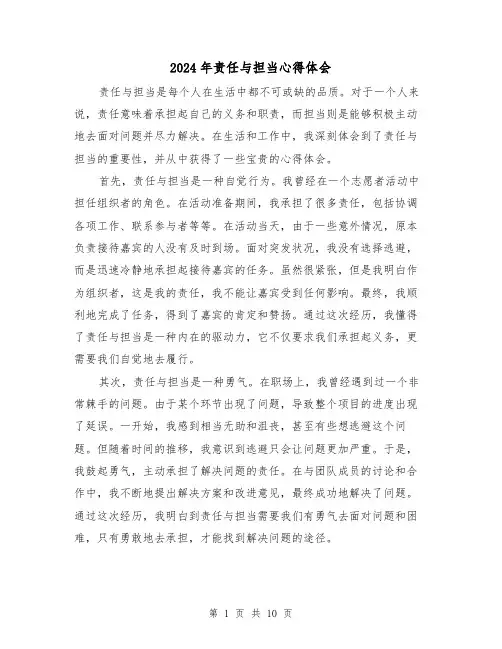 2024 年责任与担当心得体会

责任与担当是每个人在生活中都不可或缺的品质。对于一个人来说，责任意味着承担起自己的义务和职责，而担当则是能够积极主动地去面对问题并尽力解决。在生活和工作中，我深刻体会到了责任与担当的重要性，并从中获得了一些宝贵的心得体会。

首先，责任与担当是一种自觉行为。我曾经在一个志愿者活动中担任组织者的角色。在活动准备期间，我承担了很多责任，包括协调各项工作、联系参与者等等。在活动当天，由于一些意外情况，原本负责接待嘉宾的人没有及时到场。面对突发状况，我没有选择逃避，而是迅速冷静地承担起接待嘉宾的任务。虽然很紧张，但是我明白作为组织者，这是我的责任，我不能让嘉宾受到任何影响。最终，我顺利地完成了任务，得到了嘉宾的肯定和赞扬。通过这次经历，我懂得了责任与担当是一种内在的驱动力，它不仅要求我们承担起义务，更需要我们自觉地去履行。

其次，责任与担当是一种勇气。在职场上，我曾经遇到过一个非常棘手的问题。由于某个环节出现了问题，导致整个项目的进度出现了延误。一开始，我感到相当无助和沮丧，甚至有些想逃避这个问题。但随着时间的推移，我意识到逃避只会让问题更加严重。于是，我鼓起勇气，主动承担了解决问题的责任。在与团队成员的讨论和合作中，我不断地提出解决方案和改进意见，最终成功地解决了问题。通过这次经历，我明白到责任与担当需要我们有勇气去面对问题和困难，只有勇敢地去承担，才能找到解决问题的途径。

第 1 页 共 10 页